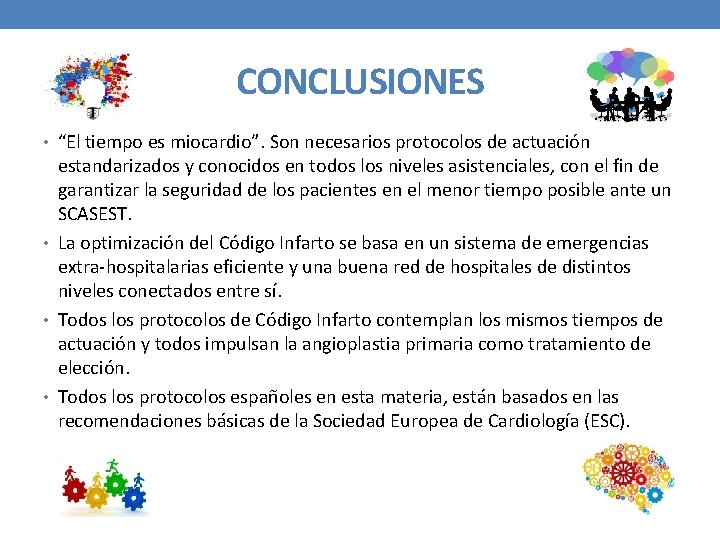 CONCLUSIONES

• "El tiempo es miocardio". Son necesarios protocolos de actuación estandarizados y conocidos en todos los niveles asistenciales, con el fin de garantizar la seguridad de los pacientes en el menor tiempo posible ante un SCASEST.

• La optimización del Código Infarto se basa en un sistema de emergencias extra-hospitalarias eficiente y una buena red de hospitales de distintos niveles conectados entre sí.

• Todos los protocolos de Código Infarto contemplan los mismos tiempos de actuación y todos impulsan la angioplastia primaria como tratamiento de elección.

• Todos los protocolos españoles en esta materia, están basados en las recomendaciones básicas de la Sociedad Europea de Cardiología (ESC).